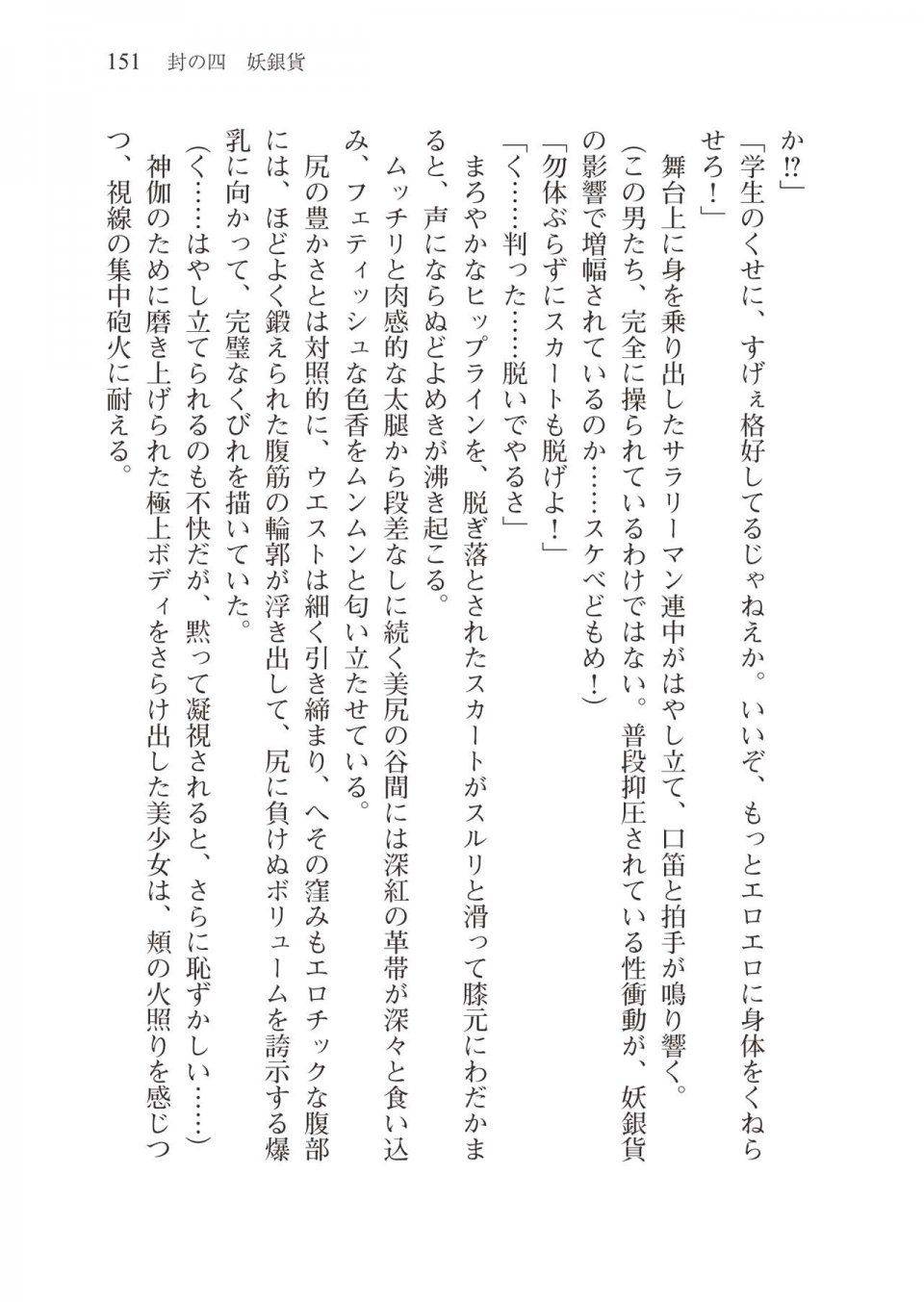 151　封の四　妖銀貨

か⁉」

「学生のくせに、すげぇ格好してるじゃねえか。いいぞ、もっとエロエロに身体をくねらせろ！」

舞台上に身を乗り出したサラリーマン連中がはやし立て、口笛と拍手が鳴り響く。

（この男たち、完全に操られているわけではない。普段抑圧されている性衝動が、妖銀貨の影響で増幅されているのか……スケベどもめ！）

「勿体ぶらずにスカートも脱げよ！」

「く……判った……脱いでやるさ」

まろやかなヒップラインを、脱ぎ落とされたスカートがスルリと滑って膝元にわだかまると、声にならぬどよめきが沸き起こる。

ムッチリと肉感的な太腿から段差なしに続く美尻の谷間には深紅の革帯が深々と食い込み、フェティッシュな色香をムンムンと匂い立たせている。

尻の豊かさとは対照的に、ウエストは細く引き締まり、へその窪みもエロチックな腹部には、ほどよく鍛えられた腹筋の輪郭が浮き出して、尻に負けぬボリュームを誇示する爆乳に向かって、完璧なくびれを描いていた。

（く……はやし立てられるのも不快だが、黙って凝視されると、さらに恥ずかしい……）

神伽のために磨き上げられた極上ボディをさらけ出した美少女は、頬の火照りを感じつつ、視線の集中砲火に耐える。